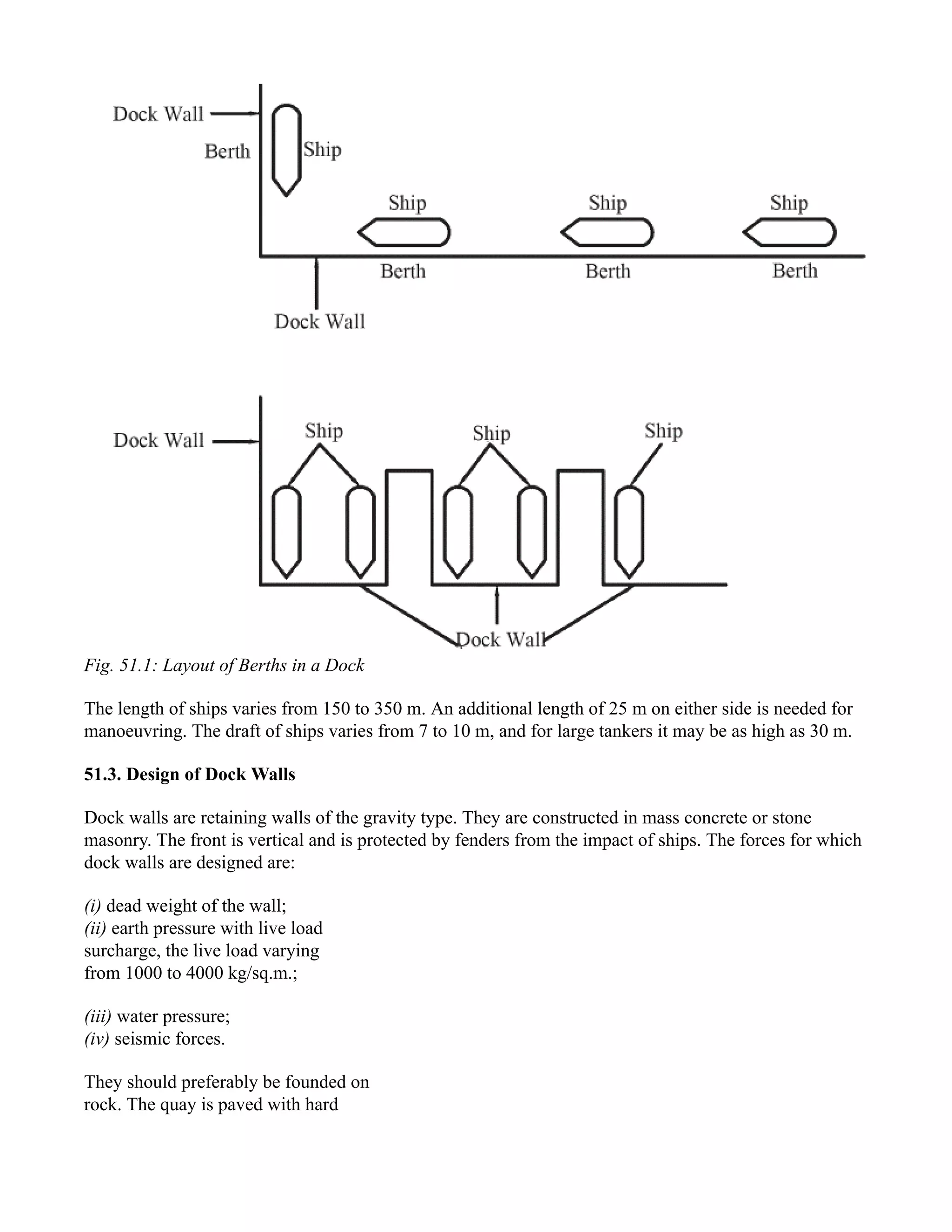 Dock Wall
Berth
Ship
Ship
Ship
Ship
Berth
Berth
Berth
Dock Wall

Dock Wall
Ship
Ship
Ship
Dock Wall

Fig. 51.1: Layout of Berths in a Dock

The length of ships varies from 150 to 350 m. An additional length of 25 m on either side is needed for manoeuvring. The draft of ships varies from 7 to 10 m, and for large tankers it may be as high as 30 m.

51.3. Design of Dock Walls

Dock walls are retaining walls of the gravity type. They are constructed in mass concrete or stone masonry. The front is vertical and is protected by fenders from the impact of ships. The forces for which dock walls are designed are:

(i) dead weight of the wall;
(ii) earth pressure with live load surcharge, the live load varying from 1000 to 4000 kg/sq.m.;

(iii) water pressure;
(iv) seismic forces.

They should preferably be founded on rock. The quay is paved with hard